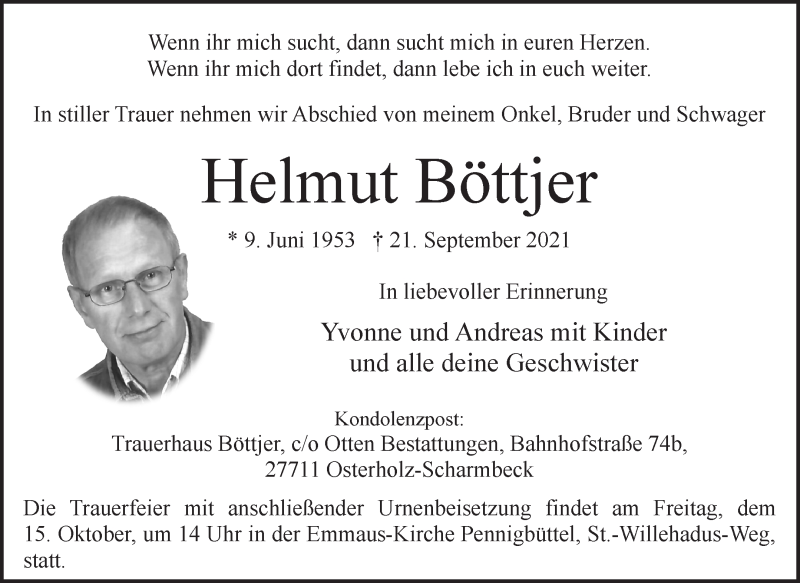 Wenn ihr mich sucht, dann sucht mich in euren Herzen.
Wenn ihr mich dort findet, dann lebe ich in euch weiter.

In stiller Trauer nehmen wir Abschied von meinem Onkel, Bruder und Schwager

Helmut Böttjer

* 9. Juni 1953 † 21. September 2021

In liebevoller Erinnerung

Yvonne und Andreas mit Kinder
und alle deine Geschwister

Kondolenzpost:
Trauerhaus Böttjer, c/o Otten Bestattungen, Bahnhofstraße 74b,
27711 Osterholz-Scharmbeck

Die Trauerfeier mit anschließender Urnenbeisetzung findet am Freitag, dem 15. Oktober, um 14 Uhr in der Emmaus-Kirche Pennigbüttel, St.-Willehadus-Weg, statt.